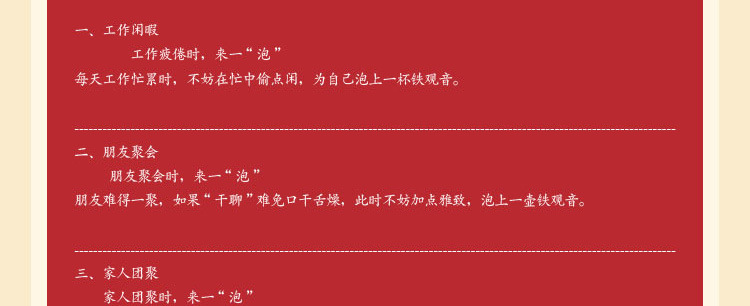 一、工作闲暇

工作疲倦时，来一“泡”

每天工作忙累时，不妨在忙中偷点闲，为自己泡上一杯铁观音。

二、朋友聚会

朋友聚会时，来一“泡”

朋友难得一聚，如果“干聊”难免口干舌燥，此时不妨加点雅致，泡上一壶铁观音。

三、家人团聚

家人团聚时，来一“泡”